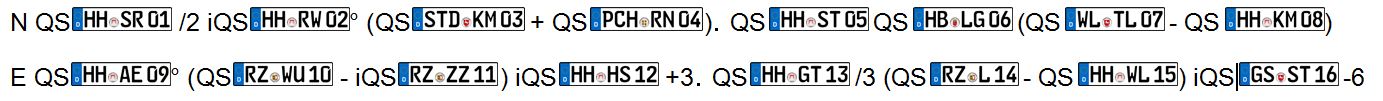 N QS HH SR 01 /2 iQS HH RW 02° (QS STD KM 03 + QS PCH RN 04). QS HH ST 05 QS HB LG 06 (QS WL TL 07 - QS HH KM 08)

E QS HH AE 09° (QS RZ WU 10 - iQS RZ ZZ 11) iQS HH HS 12 +3. QS HH GT 13 /3 (QS RZ L 14 - QS HH WL 15) iQS GS ST 16 -6